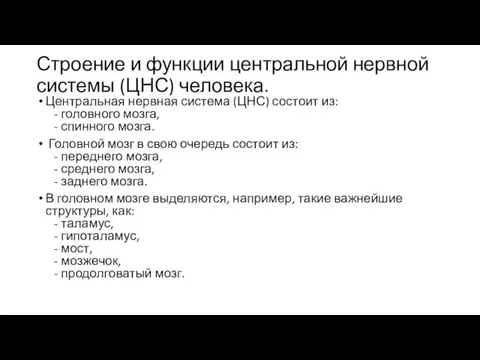 Строение и функции центральной нервной системы (ЦНС) человека.

• Центральная нервная система (ЦНС) состоит из:
- головного мозга,
- спинного мозга.

• Головной мозг в свою очередь состоит из:
- переднего мозга,
- среднего мозга,
- заднего мозга.

• В головном мозге выделяются, например, такие важнейшие структуры, как:
- таламус,
- гипоталамус,
- мост,
- мозжечок,
- продолговатый мозг.